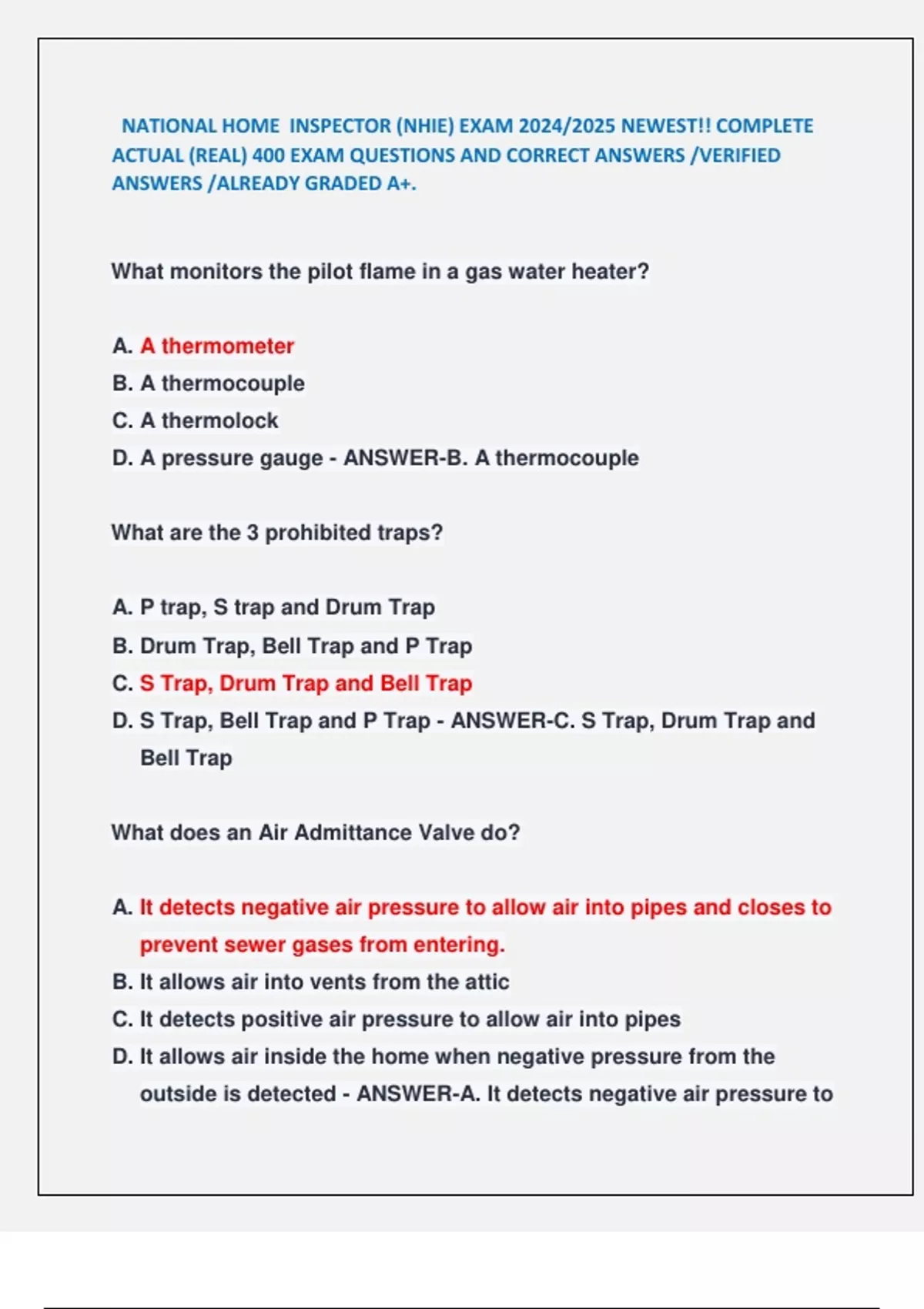 NATIONAL HOME INSPECTOR (NHIE) EXAM 2024/2025 NEWEST!! COMPLETE ACTUAL (REAL) 400 EXAM QUESTIONS AND CORRECT ANSWERS /VERIFIED ANSWERS /ALREADY GRADED A+.

What monitors the pilot flame in a gas water heater?

A. A thermometer
B. A thermocouple
C. A thermolock
D. A pressure gauge - ANSWER-B. A thermocouple

What are the 3 prohibited traps?

A. P trap, S trap and Drum Trap
B. Drum Trap, Bell Trap and P Trap
C. S Trap, Drum Trap and Bell Trap
D. S Trap, Bell Trap and P Trap - ANSWER-C. S Trap, Drum Trap and Bell Trap

What does an Air Admittance Valve do?

A. It detects negative air pressure to allow air into pipes and closes to prevent sewer gases from entering.
B. It allows air into vents from the attic
C. It detects positive air pressure to allow air into pipes
D. It allows air inside the home when negative pressure from the outside is detected - ANSWER-A. It detects negative air pressure to